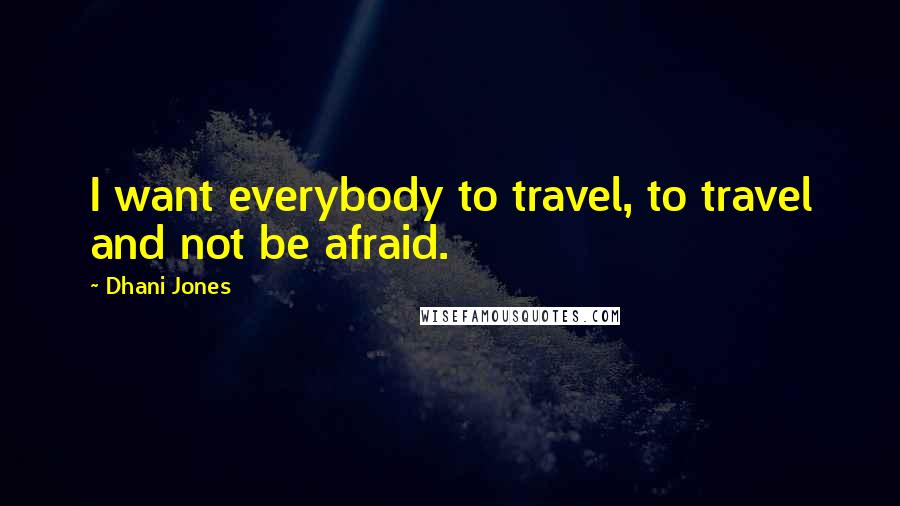 I want everybody to travel, to travel and not be afraid.

~ Dhani Jones

WISEFAMOUSQUOTES.COM